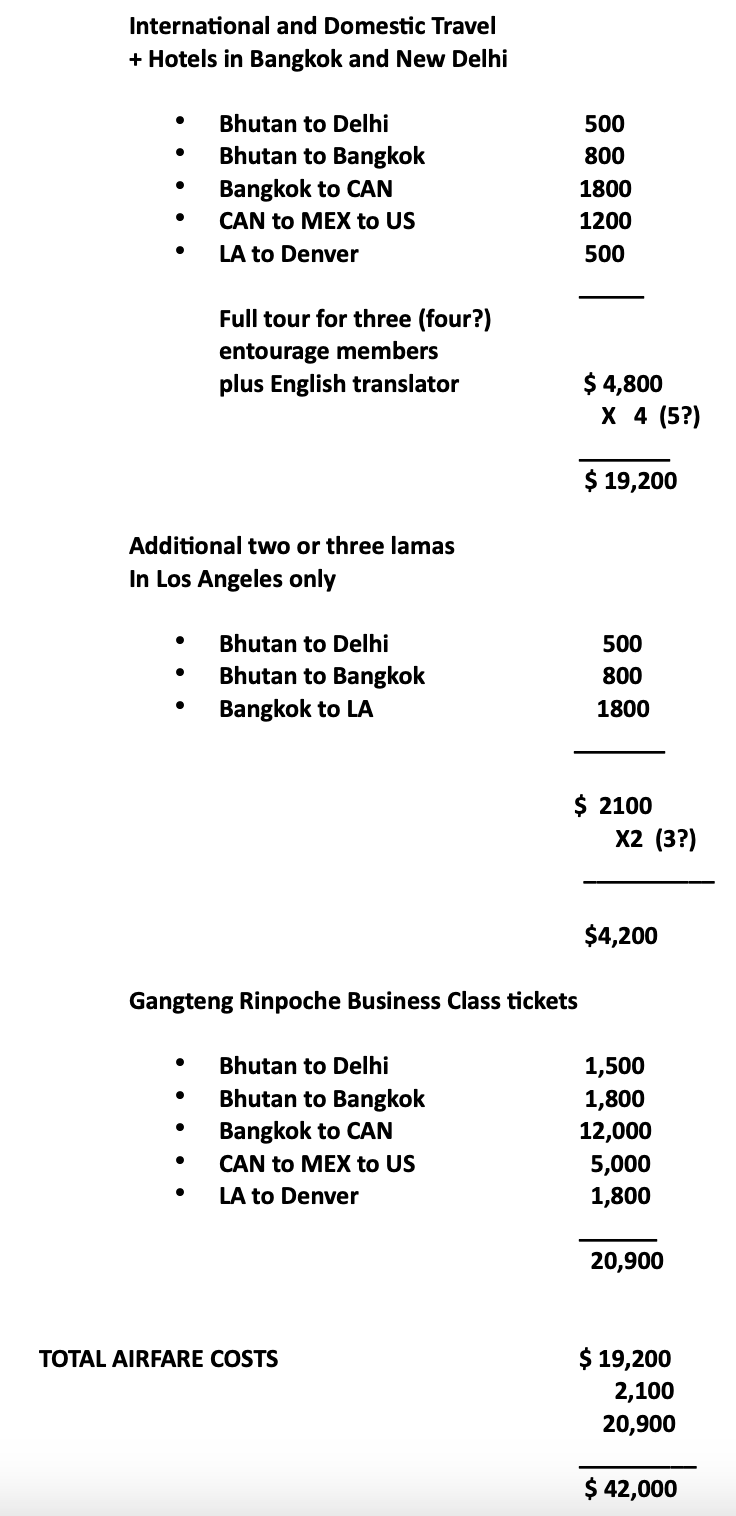 International and Domestic Travel
+ Hotels in Bangkok and New Delhi

- Bhutan to Delhi 500
- Bhutan to Bangkok 800
- Bangkok to CAN 1800
- CAN to MEX to US 1200
- LA to Denver 500

Full tour for three (four?) entourage members plus English translator $ 4,800
X 4 (5?)

$ 19,200

Additional two or three lamas
In Los Angeles only

- Bhutan to Delhi 500
- Bhutan to Bangkok 800
- Bangkok to LA 1800

$ 2100
X2 (3?)

$4,200

Gangteng Rinpoche Business Class tickets

- Bhutan to Delhi 1,500
- Bhutan to Bangkok 1,800
- Bangkok to CAN 12,000
- CAN to MEX to US 5,000
- LA to Denver 1,800

20,900

TOTAL AIRFARE COSTS $ 19,200
2,100
20,900

$ 42,000